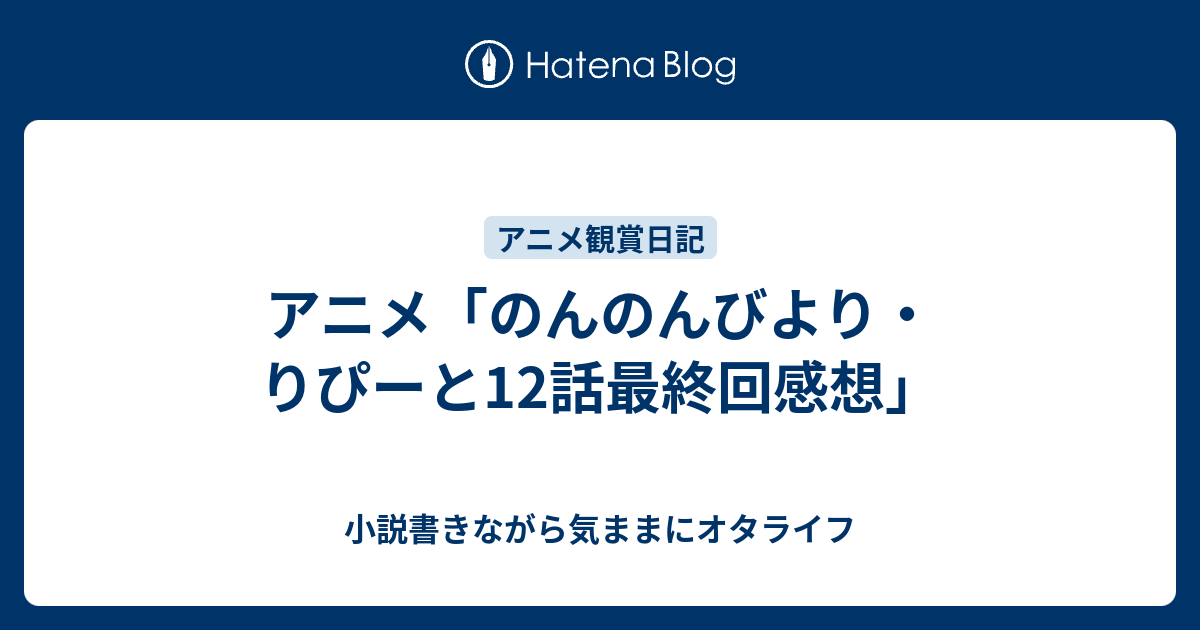 Hatena Blog

アニメ観賞日記

アニメ「のんのんびより・りぴーと12話最終回感想」

小説書きながら気ままにオタライフ